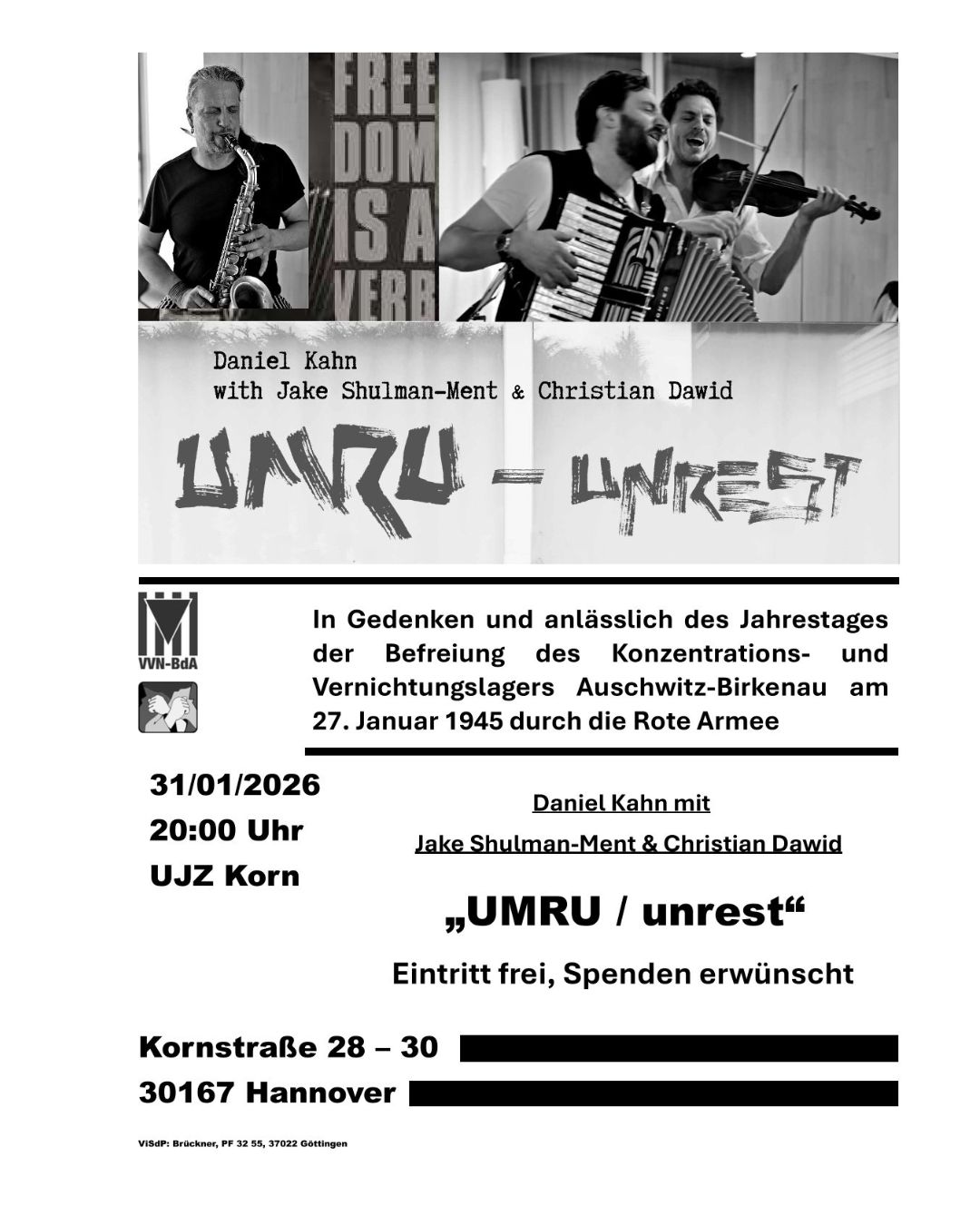 FREE
DOM
IS A
VERB

Daniel Kahn
with Jake Shulman-Ment & Christian Dawid

UMRU - UNREST

VVN-BdA

In Gedenken und anlässlich des Jahrestages der Befreiung des Konzentrations- und Vernichtungslagers Auschwitz-Birkenau am 27. Januar 1945 durch die Rote Armee

31/01/2026
20:00 Uhr
UJZ Korn

Daniel Kahn mit
Jake Shulman-Ment & Christian Dawid

„UMRU / unrest“

Eintritt frei, Spenden erwünscht

Kornstraße 28 – 30
30167 Hannover

ViSdP: Brückner, PF 32 55, 37022 Göttingen